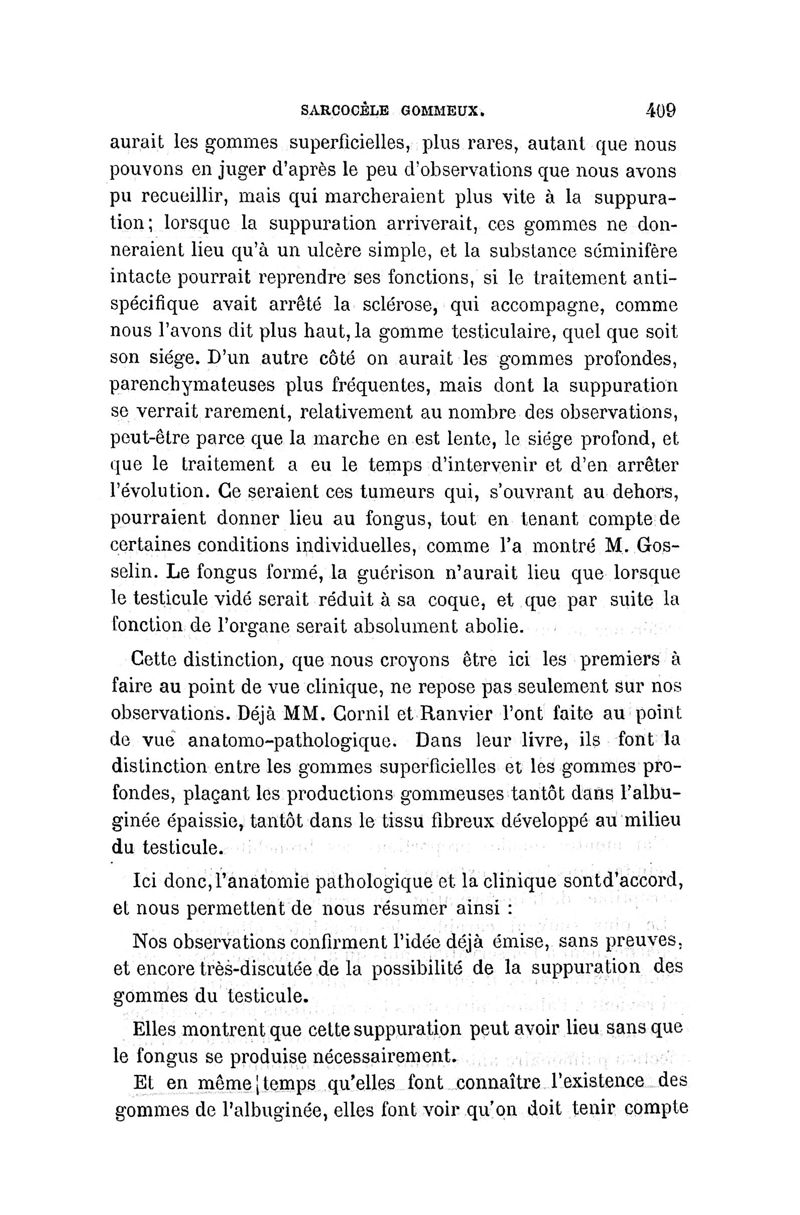 SARCOCÈLE GOMMEUX. 409

aurait les gommes superficielles, plus rares, autant que nous pouvons en juger d'après le peu d'observations que nous avons pu recueillir, mais qui marcheraient plus vite à la suppuration; lorsque la suppuration arriverait, ces gommes ne donneraient lieu qu'à un ulcère simple, et la substance séminifère intacte pourrait reprendre ses fonctions, si le traitement antispécifique avait arrêté la sclérose, qui accompagne, comme nous l'avons dit plus haut, la gomme testiculaire, quel que soit son siége. D'un autre côté on aurait les gommes profondes, parenchymateuses plus fréquentes, mais dont la suppuration se verrait rarement, relativement au nombre des observations, peut-être parce que la marche en est lente, le siége profond, et que le traitement a eu le temps d'intervenir et d'en arrêter l'évolution. Ce seraient ces tumeurs qui, s'ouvrant au dehors, pourraient donner lieu au fongus, tout en tenant compte de certaines conditions individuelles, comme l'a montré M. Gosselin. Le fongus formé, la guérison n'aurait lieu que lorsque le testicule vidé serait réduit à sa coque, et que par suite la fonction de l'organe serait absolument abolie.

Cette distinction, que nous croyons être ici les premiers à faire au point de vue clinique, ne repose pas seulement sur nos observations. Déjà MM. Cornil et Ranvier l'ont faite au point de vue anatomo-pathologique. Dans leur livre, ils font la distinction entre les gommes superficielles et les gommes profondes, plaçant les productions gommeuses tantôt dans l'albuginée épaissie, tantôt dans le tissu fibreux développé au milieu du testicule.

Ici donc, l'anatomie pathologique et la clinique sontd'accord, et nous permettent de nous résumer ainsi :

Nos observations confirment l'idée déjà émise, sans preuves, et encore très-discutée de la possibilité de la suppuration des gommes du testicule.

Elles montrent que cette suppuration peut avoir lieu sans que le fongus se produise nécessairement.

Et en même temps qu'elles font connaître l'existence des gommes de l'albuginée, elles font voir qu'on doit tenir compte